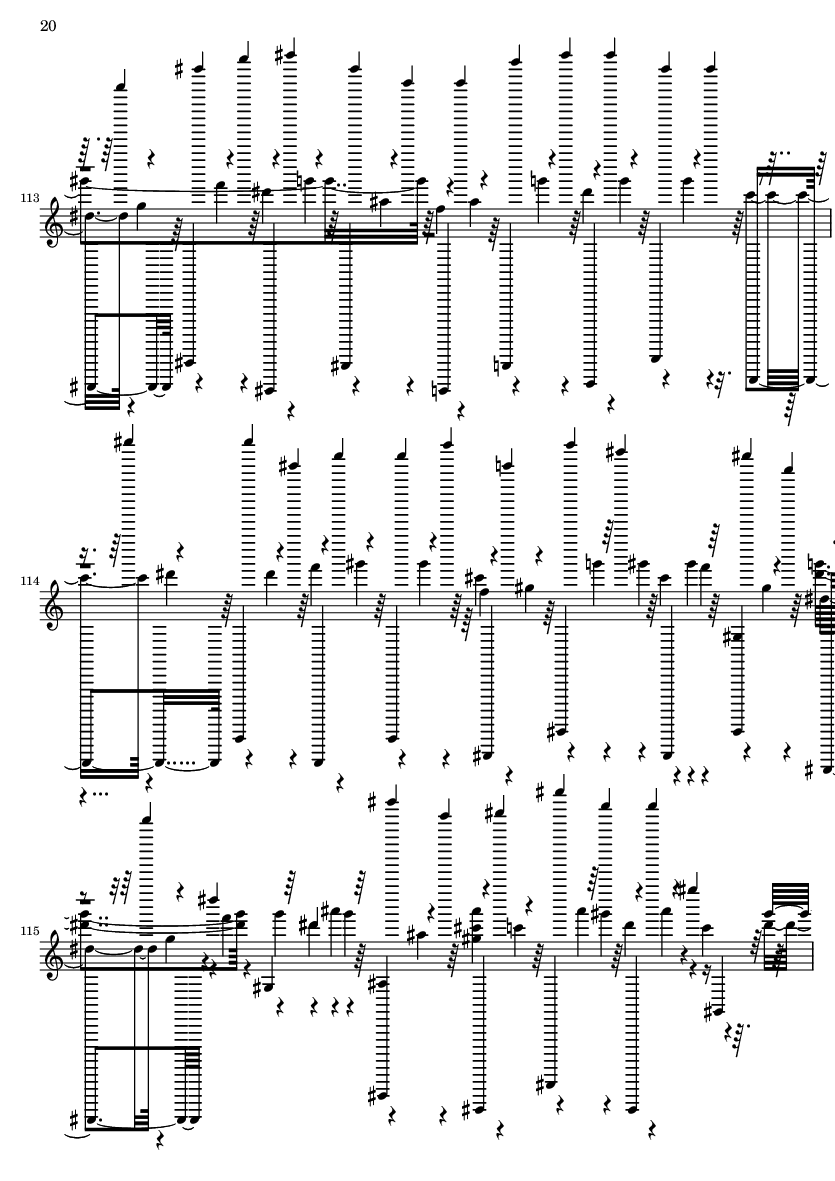 20

113

114

115